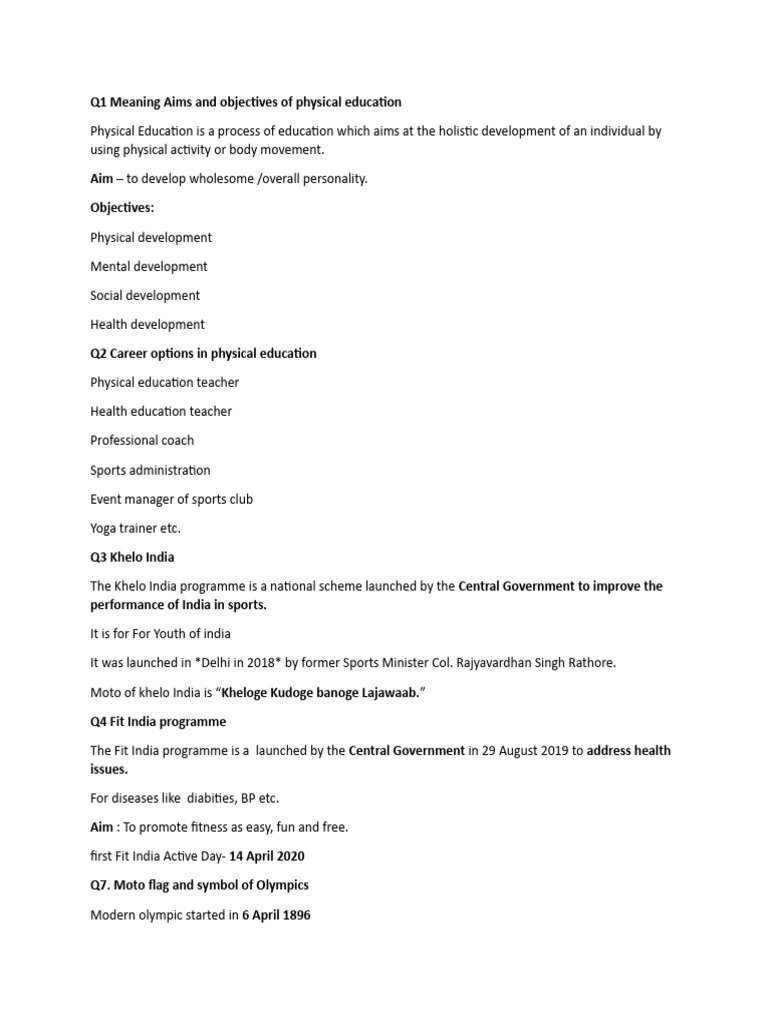 Q1 Meaning Aims and objectives of physical education

Physical Education is a process of education which aims at the holistic development of an individual by using physical activity or body movement.

Aim – to develop wholesome /overall personality.

Objectives:

Physical development

Mental development

Social development

Health development

Q2 Career options in physical education

Physical education teacher

Health education teacher

Professional coach

Sports administration

Event manager of sports club

Yoga trainer etc.

Q3 Khelo India

The Khelo India programme is a national scheme launched by the Central Government to improve the performance of India in sports.

It is for For Youth of india

It was launched in *Delhi in 2018* by former Sports Minister Col. Rajyavardhan Singh Rathore.

Moto of khelo India is "Kheloge Kudoge banoge Lajawaab."

Q4 Fit India programme

The Fit India programme is a launched by the Central Government in 29 August 2019 to address health issues.

For diseases like diabities, BP etc.

Aim : To promote fitness as easy, fun and free.

first Fit India Active Day- 14 April 2020

Q7. Moto flag and symbol of Olympics

Modern olympic started in 6 April 1896